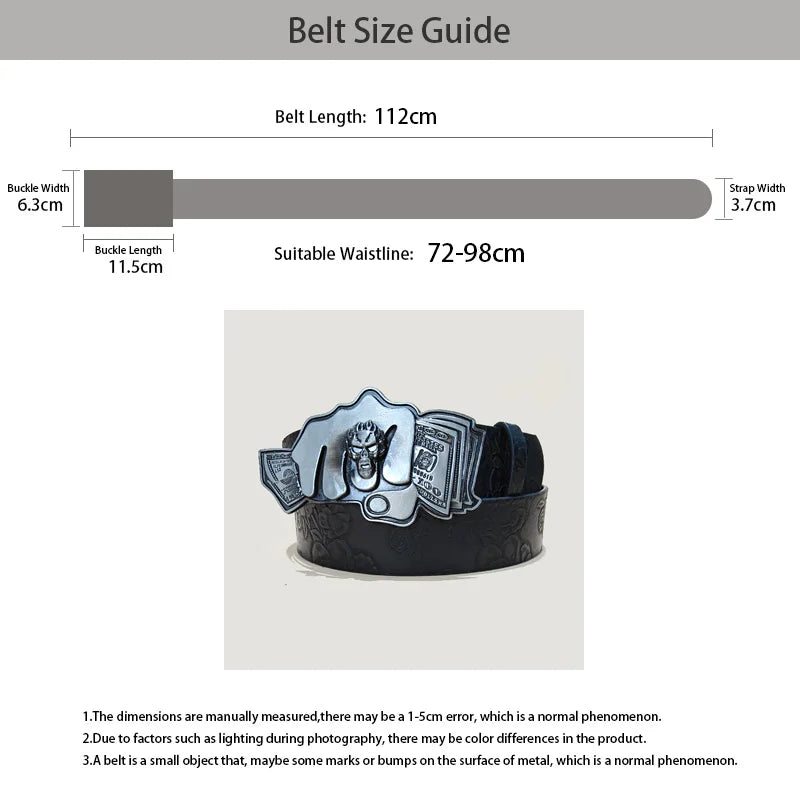 Belt Size Guide

Belt Length: 112cm

Buckle Width
6.3cm

Strap Width
3.7cm

Buckle Length
11.5cm

Suitable Waistline: 72-98cm

1.The dimensions are manually measured,there may be a 1-5cm error, which is a normal phenomenon.
2.Due to factors such as lighting during photography, there may be color differences in the product.
3.A belt is a small object that, maybe some marks or bumps on the surface of metal, which is a normal phenomenon.